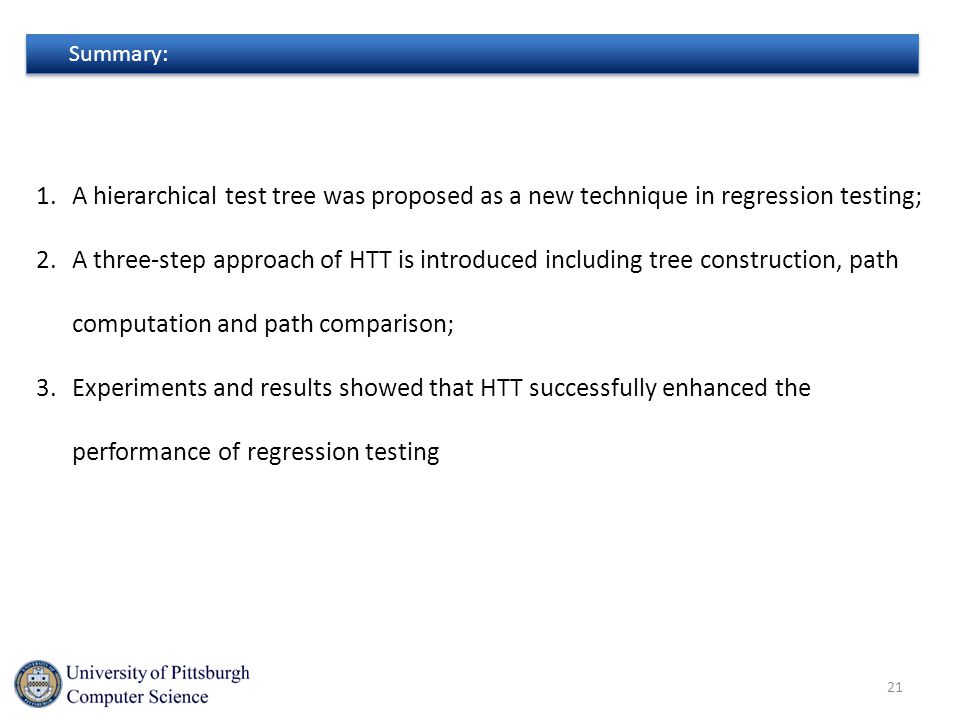 Summary:

1. A hierarchical test tree was proposed as a new technique in regression testing;

2. A three-step approach of HTT is introduced including tree construction, path computation and path comparison;

3. Experiments and results showed that HTT successfully enhanced the performance of regression testing

University of Pittsburgh
Computer Science

21